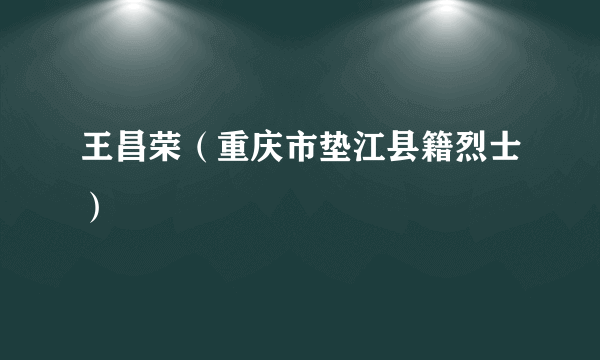 王昌荣（重庆市垫江县籍烈士）